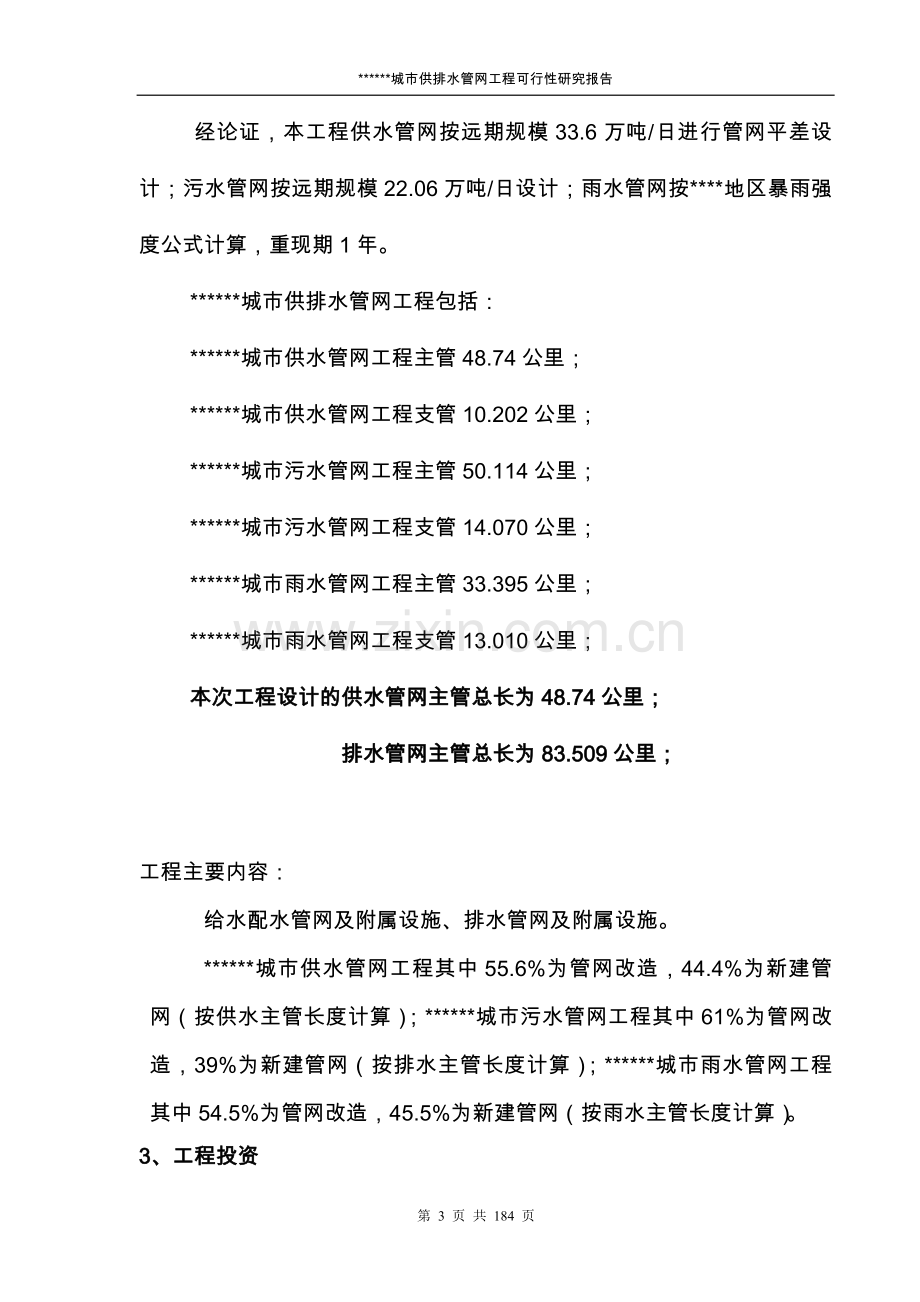 ******城市供排水管网工程可行性研究报告

经论证，本工程供水管网按远期规模33.6万吨/日进行管网平差设计；污水管网按远期规模22.06万吨/日设计；雨水管网按****地区暴雨强度公式计算，重现期1年。

******城市供排水管网工程包括：

******城市供水管网工程主管48.74公里；

******城市供水管网工程支管10.202公里；

******城市污水管网工程主管50.114公里；

******城市污水管网工程支管14.070公里；

******城市雨水管网工程主管33.395公里；

******城市雨水管网工程支管13.010公里；

本次工程设计的供水管网主管总长为48.74公里；

排水管网主管总长为83.509公里；

工程主要内容：

给水配水管网及附属设施、排水管网及附属设施。

******城市供水管网工程其中55.6%为管网改造，44.4%为新建管网（按供水主管长度计算）；******城市污水管网工程其中61%为管网改造，39%为新建管网（按排水主管长度计算）；******城市雨水管网工程其中54.5%为管网改造，45.5%为新建管网（按雨水主管长度计算）。

3、工程投资

第3页 共184页

www.zixin.com.cn